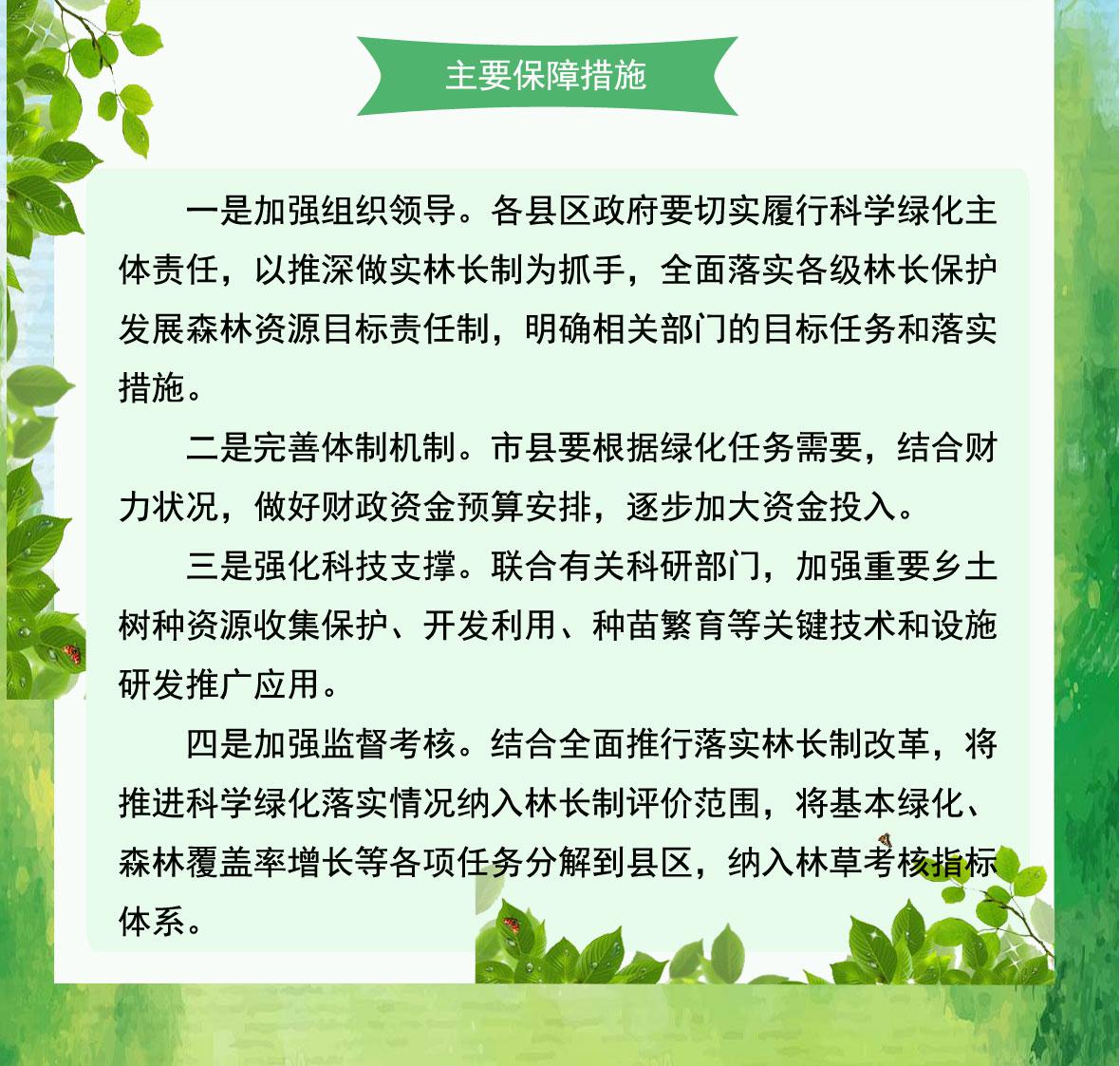 主要保障措施

一是加强组织领导。各县区政府要切实履行科学绿化主体责任，以推深做实林长制为抓手，全面落实各级林长保护发展森林资源目标责任制，明确相关部门的目标任务和落实措施。

二是完善体制机制。市县要根据绿化任务需要，结合财力状况，做好财政资金预算安排，逐步加大资金投入。

三是强化科技支撑。联合有关科研部门，加强重要乡土树种资源收集保护、开发利用、种苗繁育等关键技术和设施研发推广应用。

四是加强监督考核。结合全面推行落实林长制改革，将推进科学绿化落实情况纳入林长制评价范围，将基本绿化、森林覆盖率增长等各项任务分解到县区，纳入林草考核指标体系。